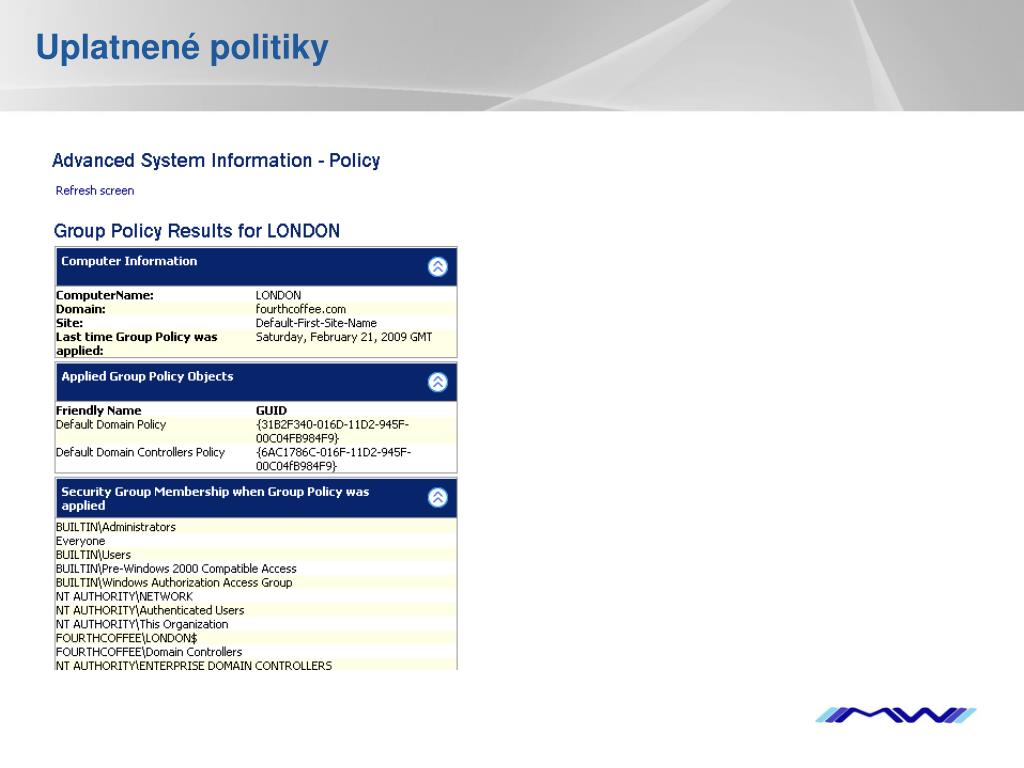 Uplatnené politiky

Advanced System Information - Policy

Refresh screen

Group Policy Results for LONDON

Computer Information

| | |
|---|---|
| ComputerName: | LONDON |
| Domain: | fourthcoffee.com |
| Site: | Default-First-Site-Name |
| Last time Group Policy was applied: | Saturday, February 21, 2009 GMT |

Applied Group Policy Objects

| Friendly Name | GUID |
|---|---|
| Default Domain Policy | {31B2F340-016D-11D2-945F-00C04FB984F9} |
| Default Domain Controllers Policy | {6AC1786C-016F-11D2-945F-00C04fB984F9} |

Security Group Membership when Group Policy was applied

BUILTIN\Administrators
Everyone
BUILTIN\Users
BUILTIN\Pre-Windows 2000 Compatible Access
BUILTIN\Windows Authorization Access Group
NT AUTHORITY\NETWORK
NT AUTHORITY\Authenticated Users
NT AUTHORITY\This Organization
FOURTHCOFFEE\LONDON$
FOURTHCOFFEE\Domain Controllers
NT AUTHORITY\ENTERPRISE DOMAIN CONTROLLERS